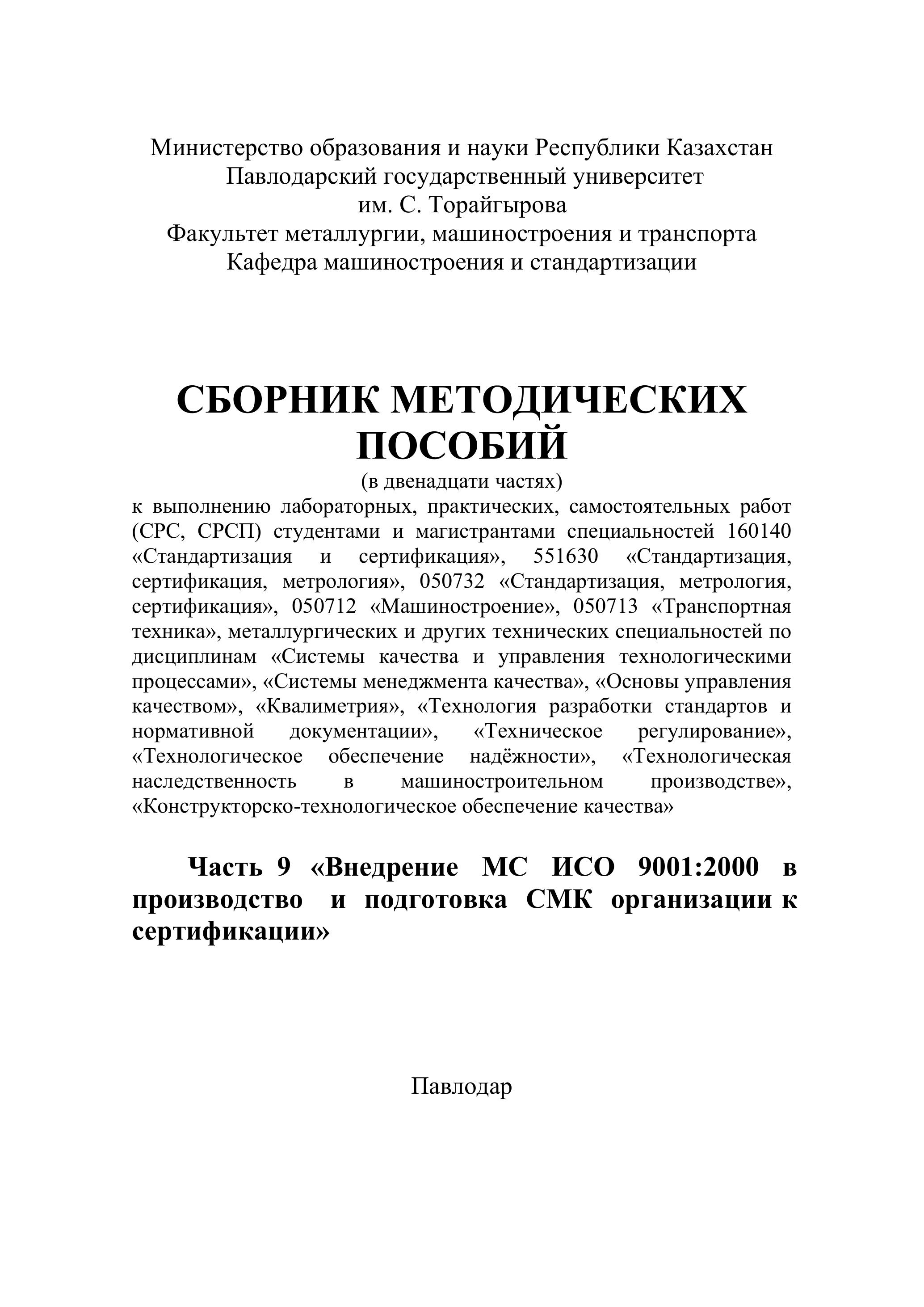 Министерство образования и науки Республики Казахстан
Павлодарский государственный университет
им. С. Торайгырова
Факультет металлургии, машиностроения и транспорта
Кафедра машиностроения и стандартизации

СБОРНИК МЕТОДИЧЕСКИХ ПОСОБИЙ
(в двенадцати частях)
к выполнению лабораторных, практических, самостоятельных работ (СРС, СРСП) студентами и магистрантами специальностей 160140 «Стандартизация и сертификация», 551630 «Стандартизация, сертификация, метрология», 050732 «Стандартизация, метрология, сертификация», 050712 «Машиностроение», 050713 «Транспортная техника», металлургических и других технических специальностей по дисциплинам «Системы качества и управления технологическими процессами», «Системы менеджмента качества», «Основы управления качеством», «Квалиметрия», «Технология разработки стандартов и нормативной документации», «Техническое регулирование», «Технологическое обеспечение надёжности», «Технологическая наследственность в машиностроительном производстве», «Конструкторско-технологическое обеспечение качества»

Часть 9 «Внедрение МС ИСО 9001:2000 в производство и подготовка СМК организации к сертификации»

Павлодар